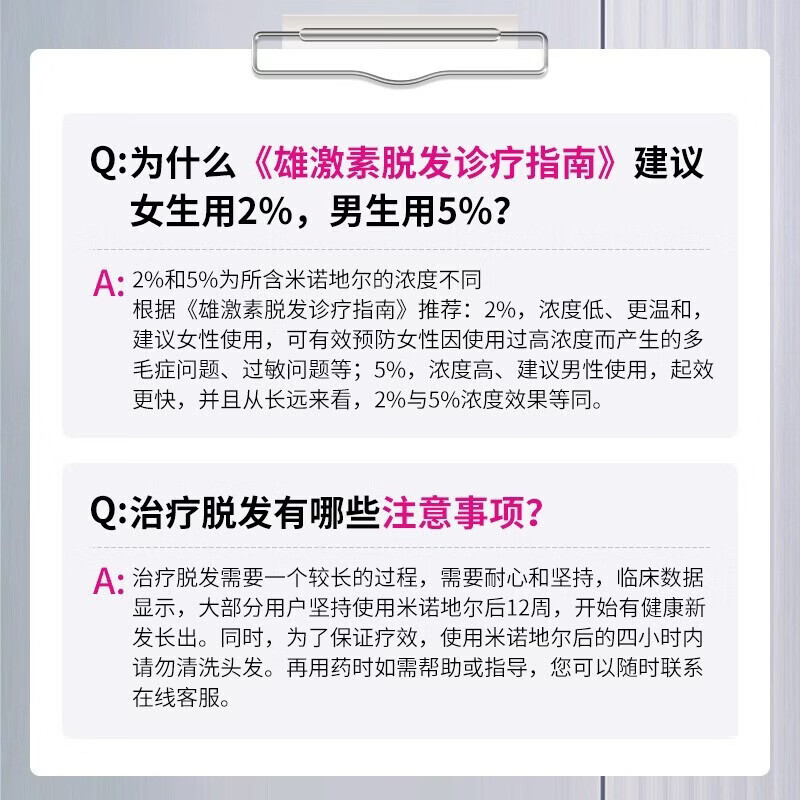 Q:为什么《雄激素脱发诊疗指南》建议女生用2%，男生用5%?

A: 2%和5%为所含米诺地尔的浓度不同
根据《雄激素脱发诊疗指南》推荐：2%，浓度低、更温和，建议女性使用，可有效预防女性因使用过高浓度而产生的多毛症问题、过敏问题等；5%，浓度高、建议男性使用，起效更快，并且从长远来看，2%与5%浓度效果等同。

Q:治疗脱发有哪些注意事项?

A: 治疗脱发需要一个较长的过程，需要耐心和坚持，临床数据显示，大部分用户坚持使用米诺地尔后12周，开始有健康新发长出。同时，为了保证疗效，使用米诺地尔后的四小时内请勿清洗头发。再用药时如需帮助或指导，您可以随时联系在线客服。